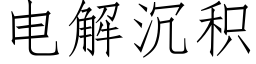 电解沉积